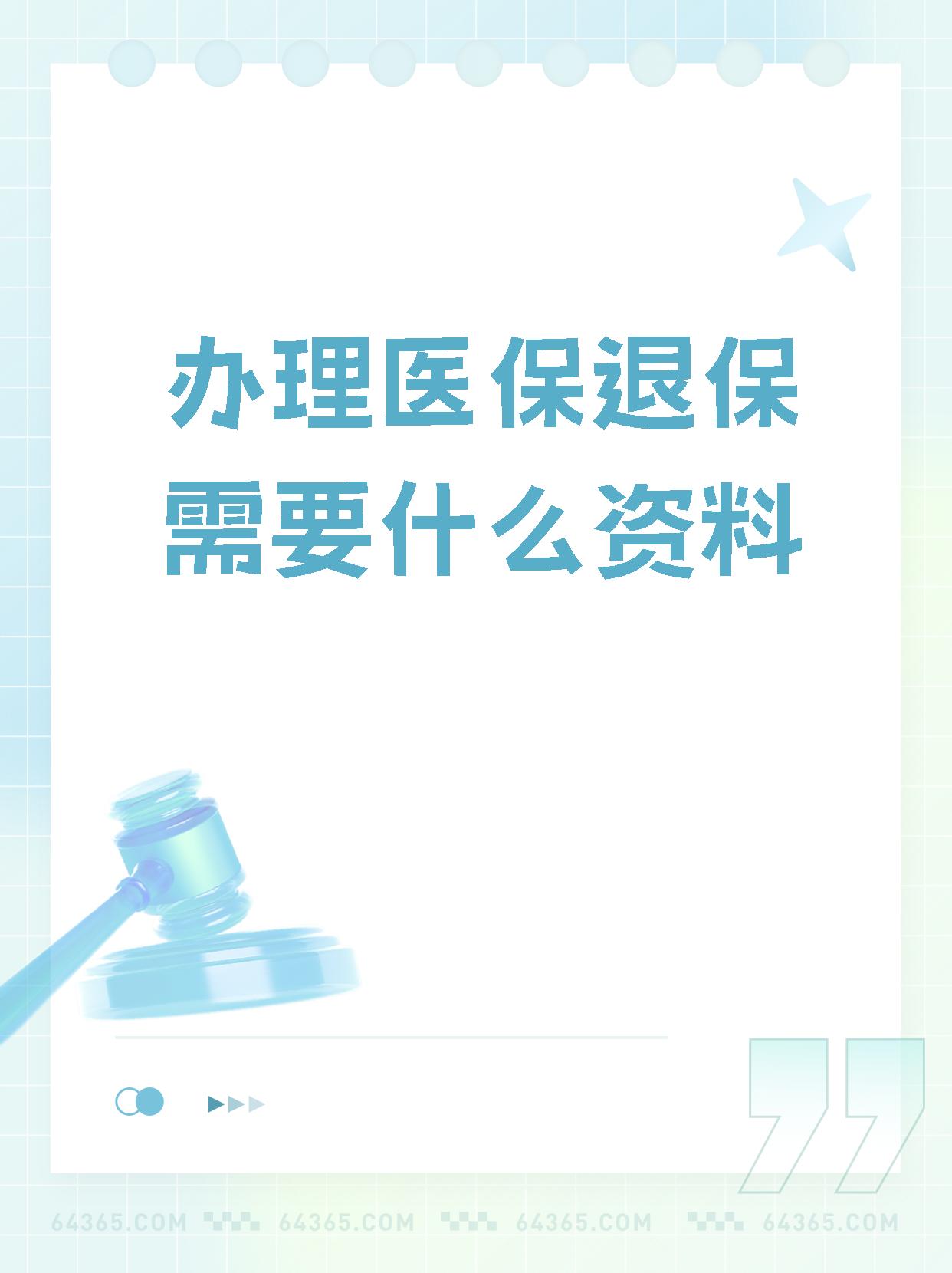 办理医保退保需要什么资料

64365.COM 64365.COM 64365.COM 64365.COM